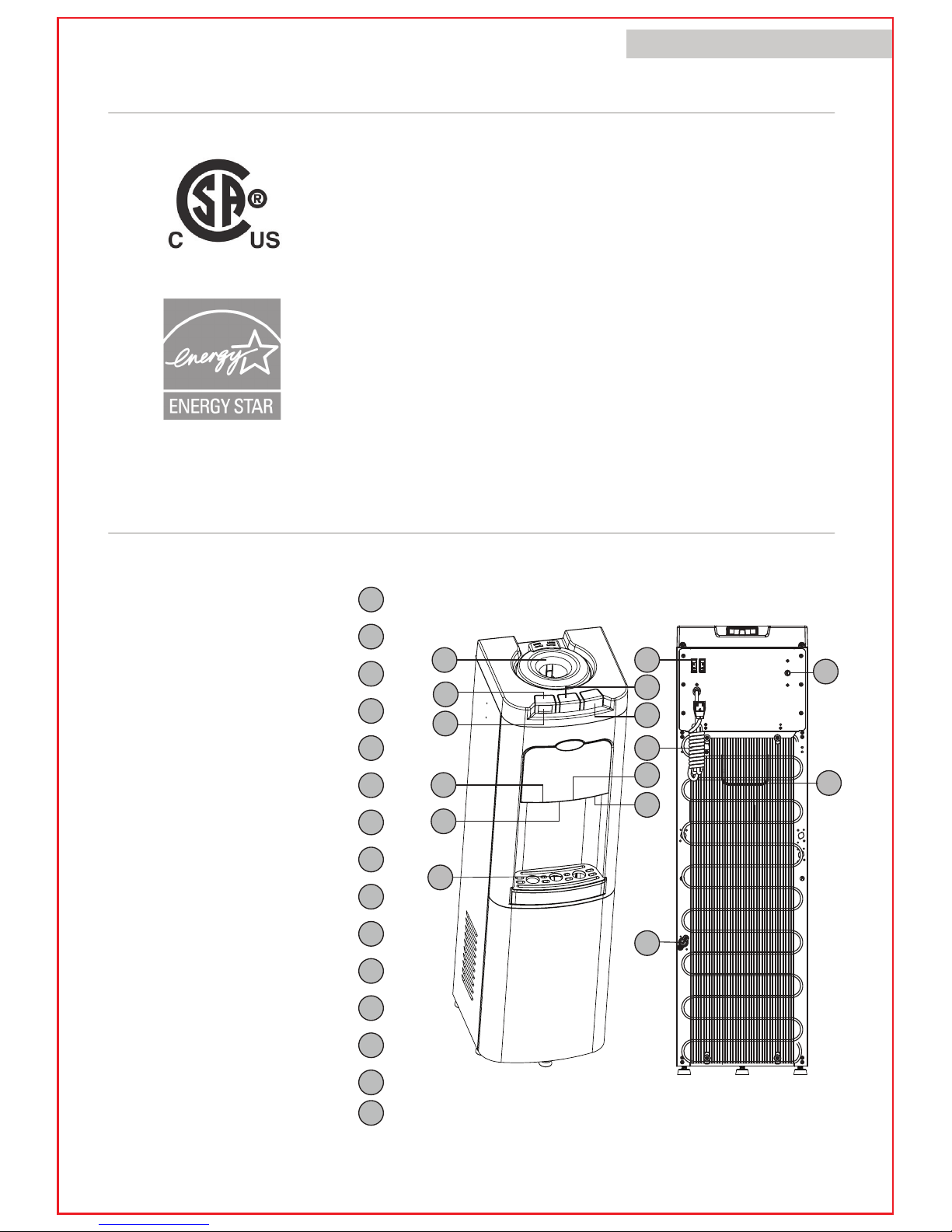 C US

energy

ENERGY STAR